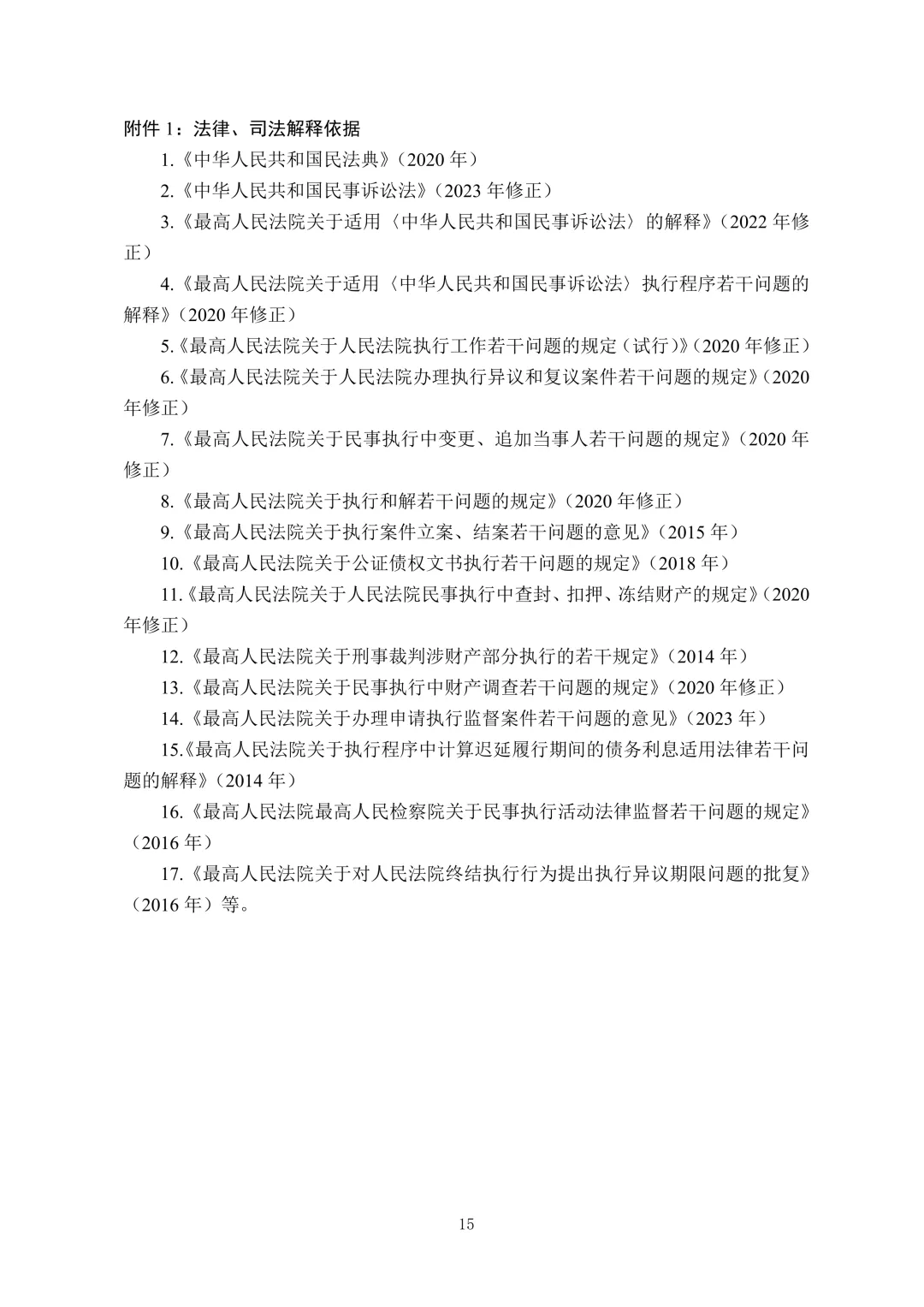 附件 1：法律、司法解释依据

1.《中华人民共和国民法典》（2020 年）

2.《中华人民共和国民事诉讼法》（2023 年修正）

3.《最高人民法院关于适用〈中华人民共和国民事诉讼法〉的解释》（2022 年修正）

4.《最高人民法院关于适用〈中华人民共和国民事诉讼法〉执行程序若干问题的解释》（2020 年修正）

5.《最高人民法院关于人民法院执行工作若干问题的规定（试行）》（2020 年修正）

6.《最高人民法院关于人民法院办理执行异议和复议案件若干问题的规定》（2020 年修正）

7.《最高人民法院关于民事执行中变更、追加当事人若干问题的规定》（2020 年修正）

8.《最高人民法院关于执行和解若干问题的规定》（2020 年修正）

9.《最高人民法院关于执行案件立案、结案若干问题的意见》（2015 年）

10.《最高人民法院关于公证债权文书执行若干问题的规定》（2018 年）

11.《最高人民法院关于人民法院民事执行中查封、扣押、冻结财产的规定》（2020 年修正）

12.《最高人民法院关于刑事裁判涉财产部分执行的若干规定》（2014 年）

13.《最高人民法院关于民事执行中财产调查若干问题的规定》（2020 年修正）

14.《最高人民法院关于办理申请执行监督案件若干问题的意见》（2023 年）

15.《最高人民法院关于执行程序中计算迟延履行期间的债务利息适用法律若干问题的解释》（2014 年）

16.《最高人民法院最高人民检察院关于民事执行活动法律监督若干问题的规定》（2016 年）

17.《最高人民法院关于对人民法院终结执行行为提出执行异议期限问题的批复》（2016 年）等。

15